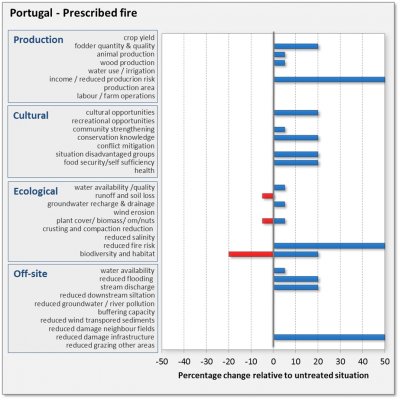 Portugal - Prescribed fire

Production
crop yield
fodder quantity & quality
animal production
wood production
water use / irrigation
income / reduced producrion risk
production area
labour / farm operations

Cultural
cultural opportunities
recreational opportunities
community strengthening
conservation knowledge
conflict mitigation
situation disadvantaged groups
food security/self sufficiency
health

Ecological
water availability /quality
runoff and soil loss
groundwater recharge & drainage
wind erosion
plant cover/ biomass/ om/nuts
crusting and compaction reduction
reduced salinity
reduced fire risk
biodiversity and habitat

Off-site
water availability
reduced flooding
stream discharge
reduced downstream siltation
reduced groundwater / river pollution
buffering capacity
reduced wind transpored sediments
reduced damage neighbour fields
reduced damage infrastructure
reduced grazing other areas

-50 -40 -30 -20 -10 0 10 20 30 40 50
Percentage change relative to untreated situation